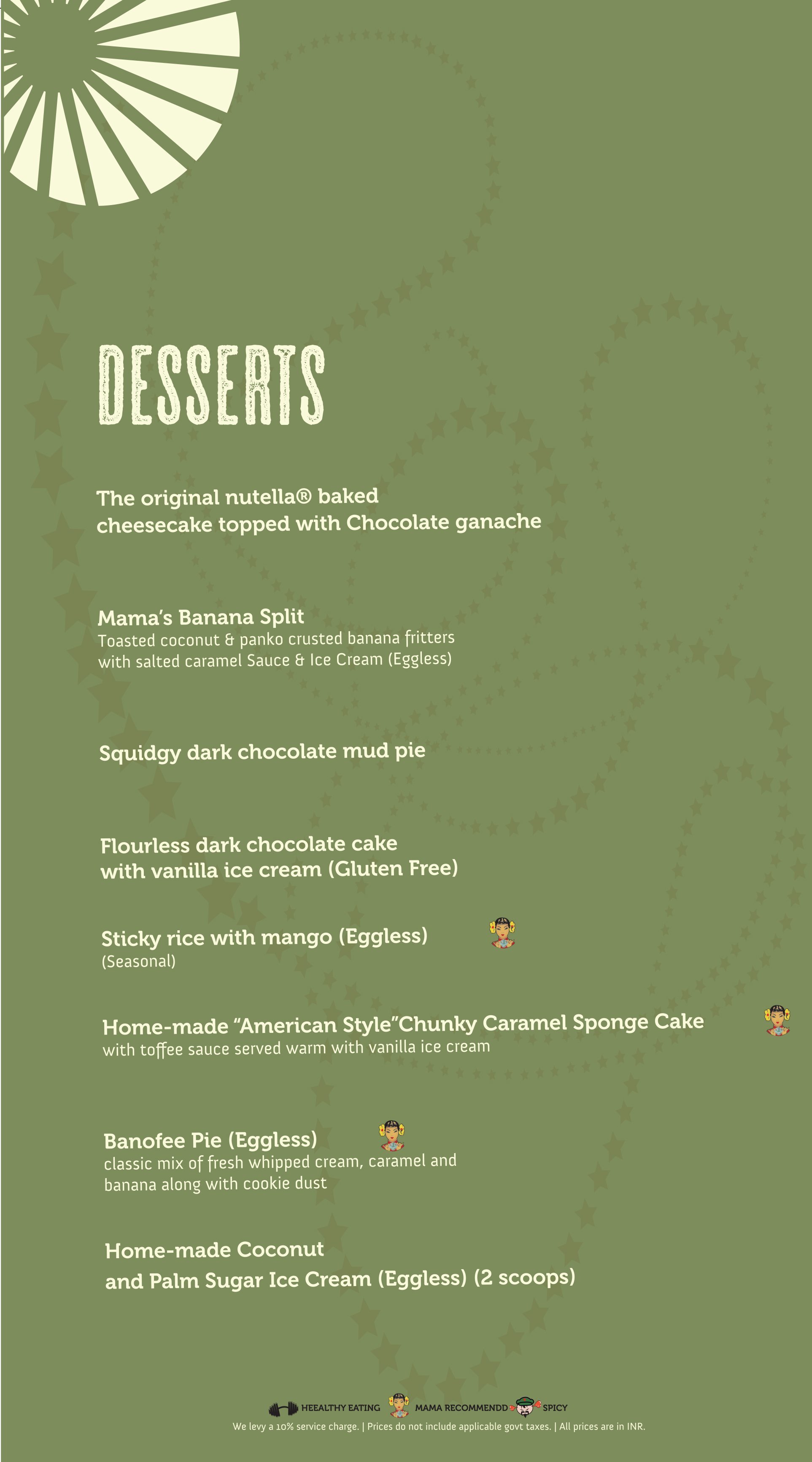 DESSERTS

The original nutella® baked cheesecake topped with Chocolate ganache

Mama's Banana Split
Toasted coconut & panko crusted banana fritters with salted caramel Sauce & Ice Cream (Eggless)

Squidgy dark chocolate mud pie

Flourless dark chocolate cake with vanilla ice cream (Gluten Free)

Sticky rice with mango (Eggless)
(Seasonal)

Home-made "American Style"Chunky Caramel Sponge Cake
with toffee sauce served warm with vanilla ice cream

Banofee Pie (Eggless)
classic mix of fresh whipped cream, caramel and banana along with cookie dust

Home-made Coconut and Palm Sugar Ice Cream (Eggless) (2 scoops)

HEEALTHY EATING MAMA RECOMMENDD SPICY
We levy a 10% service charge. | Prices do not include applicable govt taxes. | All prices are in INR.